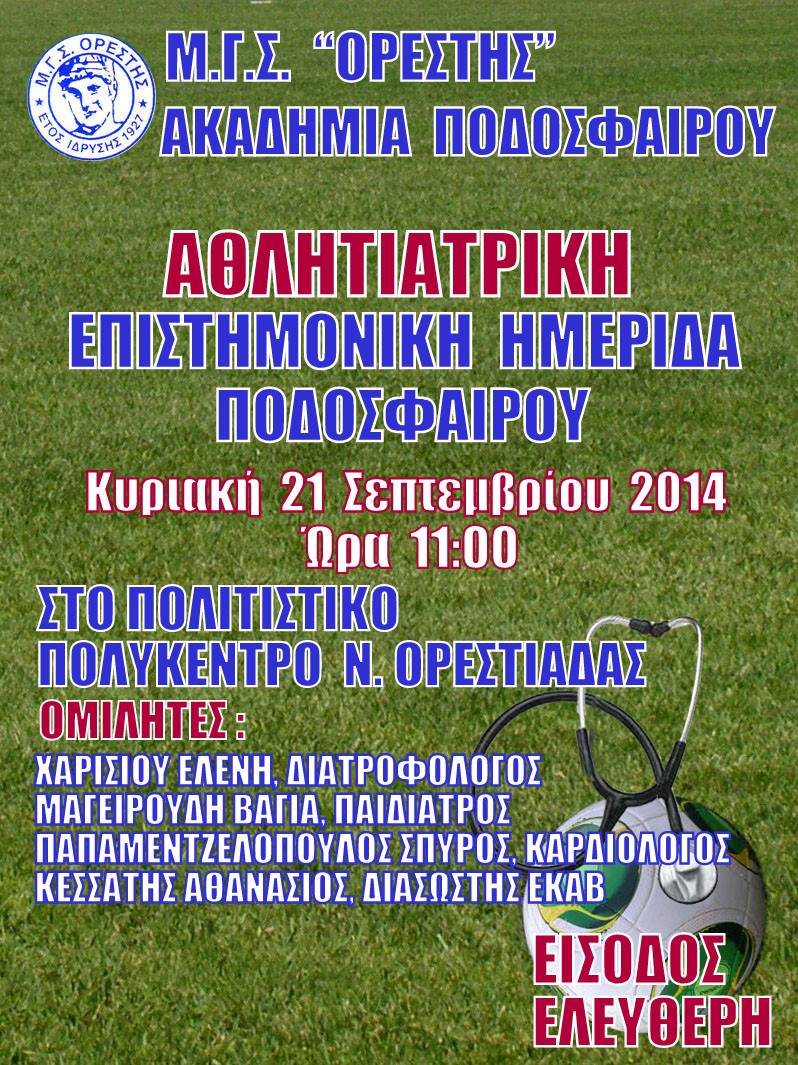 Μ.Γ.Σ. ΟΡΕΣΤΗΣ
ΕΤΟΣ ΙΔΡΥΣΗΣ 1927

Μ.Γ.Σ. "ΟΡΕΣΤΗΣ"
ΑΚΑΔΗΜΙΑ ΠΟΔΟΣΦΑΙΡΟΥ

ΑΘΛΗΤΙΑΤΡΙΚΗ
ΕΠΙΣΤΗΜΟΝΙΚΗ ΗΜΕΡΙΔΑ
ΠΟΔΟΣΦΑΙΡΟΥ

Κυριακή 21 Σεπτεμβρίου 2014
Ώρα 11:00

ΣΤΟ ΠΟΛΙΤΙΣΤΙΚΟ
ΠΟΛΥΚΕΝΤΡΟ Ν. ΟΡΕΣΤΙΑΔΑΣ

ΟΜΙΛΗΤΕΣ :
ΧΑΡΙΣΙΟΥ ΕΛΕΝΗ, ΔΙΑΤΡΟΦΟΛΟΓΟΣ
ΜΑΓΕΙΡΟΥΔΗ ΒΑΓΙΑ, ΠΑΙΔΙΑΤΡΟΣ
ΠΑΠΑΜΕΝΤΖΕΛΟΠΟΥΛΟΣ ΣΠΥΡΟΣ, ΚΑΡΔΙΟΛΟΓΟΣ
ΚΕΣΣΑΤΗΣ ΑΘΑΝΑΣΙΟΣ, ΔΙΑΣΩΣΤΗΣ ΕΚΑΒ

ΕΙΣΟΔΟΣ
ΕΛΕΥΘΕΡΗ